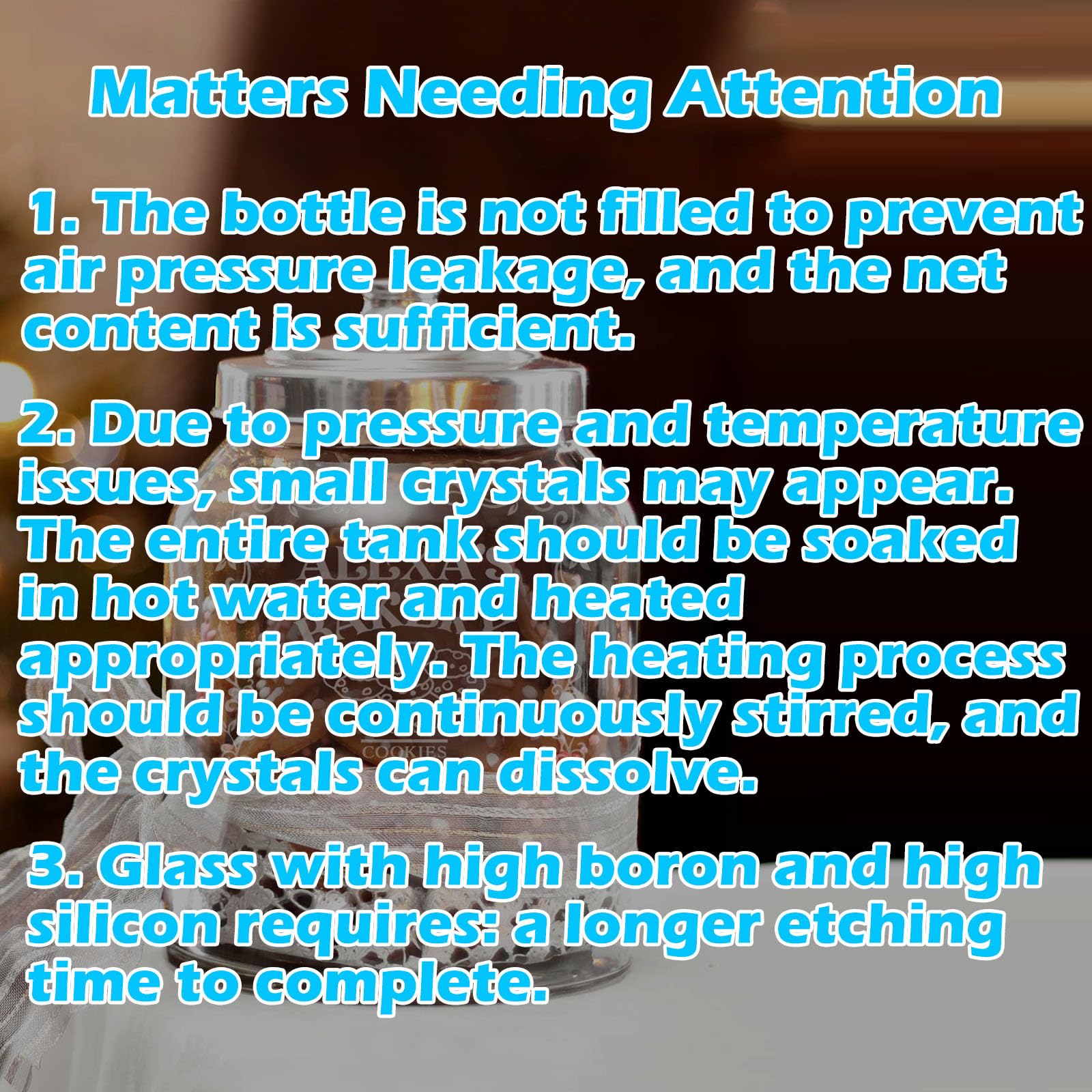 Matters Needing Attention

1. The bottle is not filled to prevent air pressure leakage, and the net content is sufficient.

2. Due to pressure and temperature issues, small crystals may appear. The entire tank should be soaked in hot water and heated appropriately. The heating process should be continuously stirred, and the crystals can dissolve.

3. Glass with high boron and high silicon requires: a longer etching time to complete.